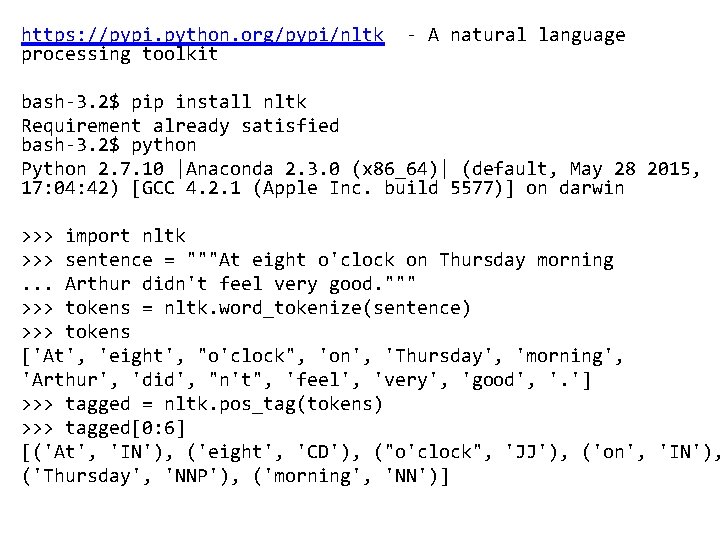 https://pypi.python.org/pypi/nltk - A natural language processing toolkit

bash-3.2$ pip install nltk
Requirement already satisfied
bash-3.2$ python
Python 2.7.10 |Anaconda 2.3.0 (x86_64)| (default, May 28 2015, 17:04:42) [GCC 4.2.1 (Apple Inc. build 5577)] on darwin

>>> import nltk
>>> sentence = """At eight o'clock on Thursday morning
... Arthur didn't feel very good."""
>>> tokens = nltk.word_tokenize(sentence)
>>> tokens
['At', 'eight', "o'clock", 'on', 'Thursday', 'morning',
'Arthur', 'did', "n't", 'feel', 'very', 'good', '.']
>>> tagged = nltk.pos_tag(tokens)
>>> tagged[0:6]
[('At', 'IN'), ('eight', 'CD'), ("o'clock", 'JJ'), ('on', 'IN'),
('Thursday', 'NNP'), ('morning', 'NN')]